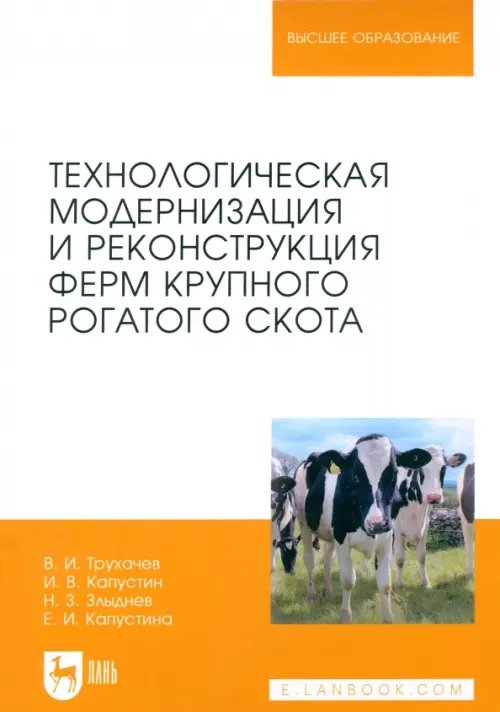 ВЫСШЕЕ ОБРАЗОВАНИЕ

ТЕХНОЛОГИЧЕСКАЯ МОДЕРНИЗАЦИЯ И РЕКОНСТРУКЦИЯ ФЕРМ КРУПНОГО РОГАТОГО СКОТА

В. И. Трухачев
И. В. Капустин
Н. З. Злыднев
Е. И. Капустина

ЛАНЬ

E.LANBOOK.COM